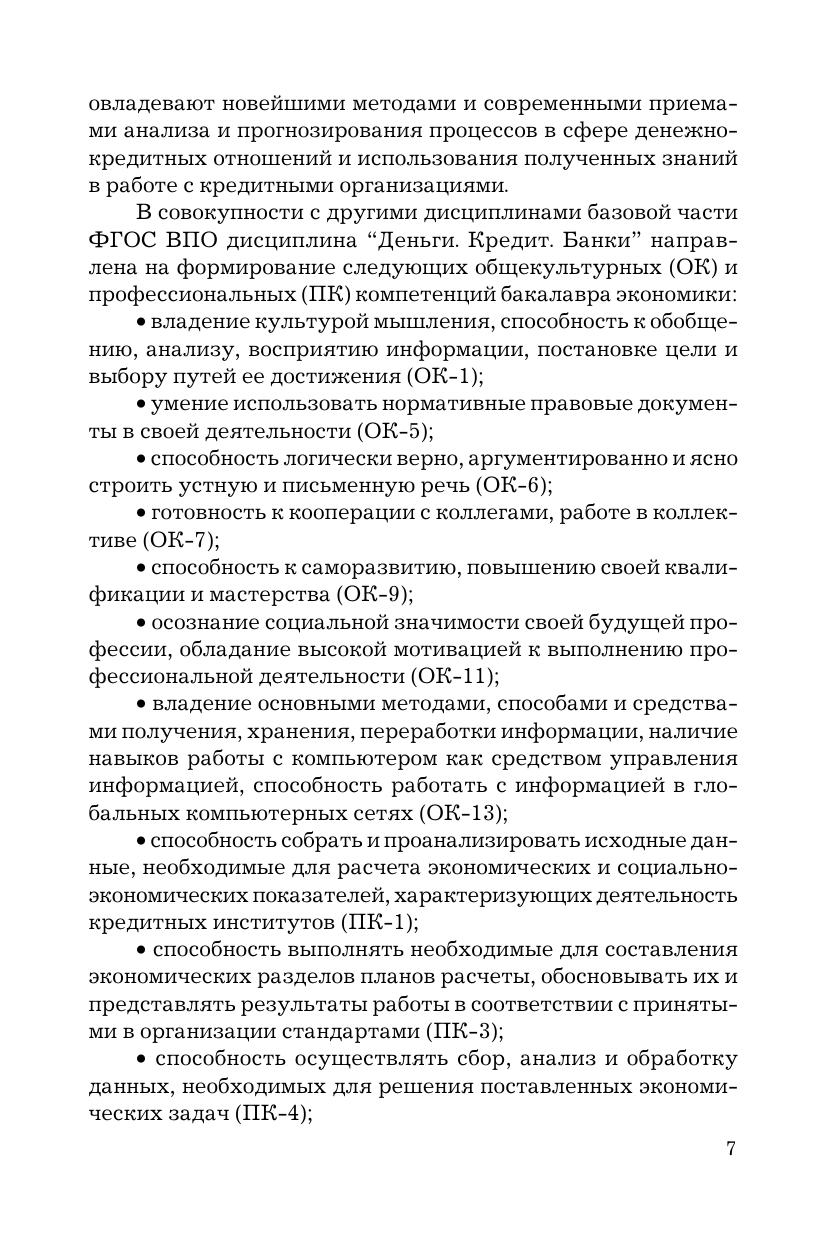 овладевают новейшими методами и современными приемами анализа и прогнозирования процессов в сфере денежно-кредитных отношений и использования полученных знаний в работе с кредитными организациями.

В совокупности с другими дисциплинами базовой части ФГОС ВПО дисциплина “Деньги. Кредит. Банки” направлена на формирование следующих общекультурных (ОК) и профессиональных (ПК) компетенций бакалавра экономики:

• владение культурой мышления, способность к обобщению, анализу, восприятию информации, постановке цели и выбору путей ее достижения (ОК-1);

• умение использовать нормативные правовые документы в своей деятельности (ОК-5);

• способность логически верно, аргументированно и ясно строить устную и письменную речь (ОК-6);

• готовность к кооперации с коллегами, работе в коллективе (ОК-7);

• способность к саморазвитию, повышению своей квалификации и мастерства (ОК-9);

• осознание социальной значимости своей будущей профессии, обладание высокой мотивацией к выполнению профессиональной деятельности (ОК-11);

• владение основными методами, способами и средствами получения, хранения, переработки информации, наличие навыков работы с компьютером как средством управления информацией, способность работать с информацией в глобальных компьютерных сетях (ОК-13);

• способность собрать и проанализировать исходные данные, необходимые для расчета экономических и социально-экономических показателей, характеризующих деятельность кредитных институтов (ПК-1);

• способность выполнять необходимые для составления экономических разделов планов расчеты, обосновывать их и представлять результаты работы в соответствии с принятыми в организации стандартами (ПК-3);

• способность осуществлять сбор, анализ и обработку данных, необходимых для решения поставленных экономических задач (ПК-4);

7